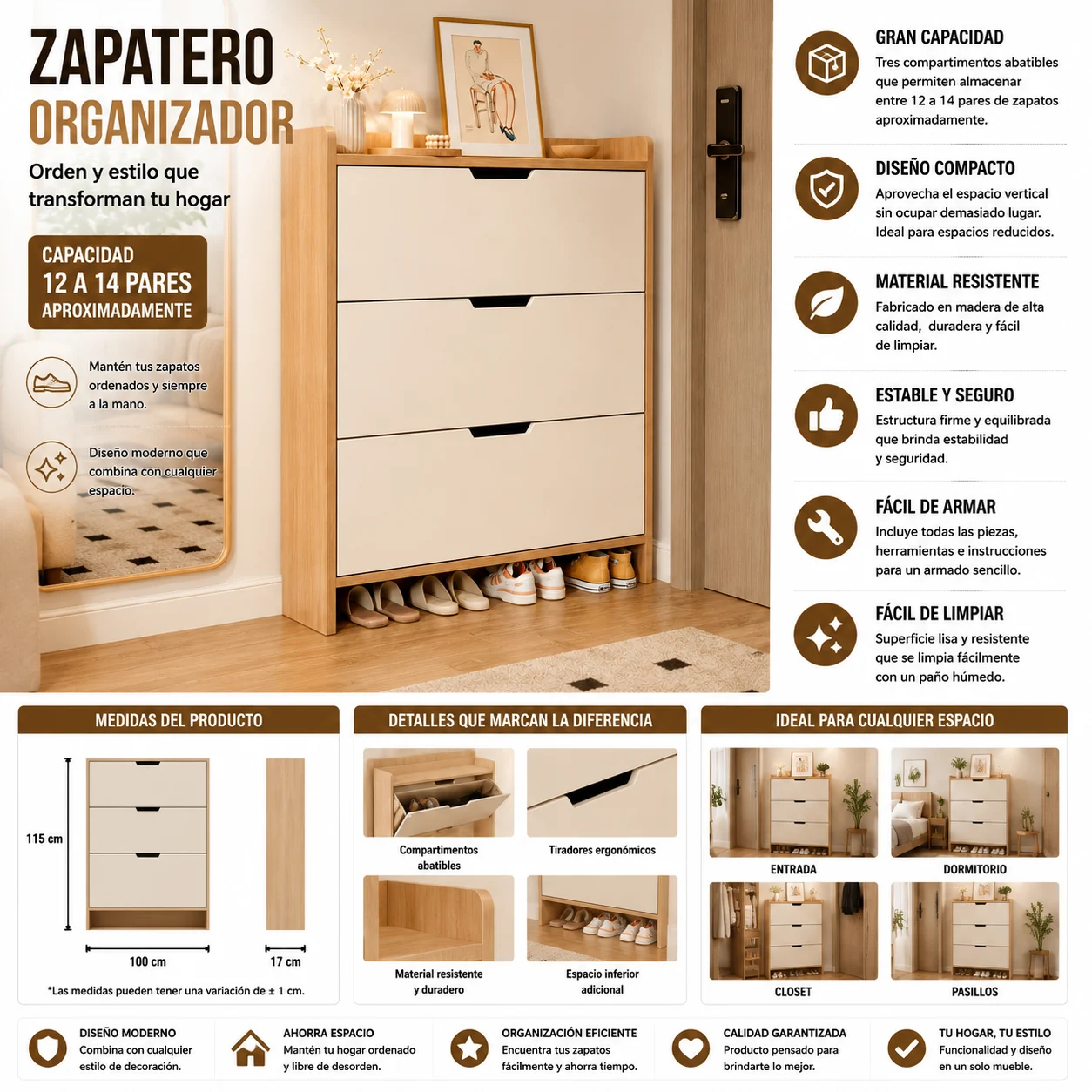 ZAPATERO
ORGANIZADOR

Orden y estilo que transforman tu hogar

CAPACIDAD
12 A 14 PARES
APROXIMADAMENTE

Mantén tus zapatos ordenados y siempre a la mano.

Diseño moderno que combina con cualquier espacio.

GRAN CAPACIDAD
Tres compartimentos abatibles que permiten almacenar entre 12 a 14 pares de zapatos aproximadamente.

DISEÑO COMPACTO
Aprovecha el espacio vertical sin ocupar demasiado lugar. Ideal para espacios reducidos.

MATERIAL RESISTENTE
Fabricado en madera de alta calidad, duradera y fácil de limpiar.

ESTABLE Y SEGURO
Estructura firme y equilibrada que brinda estabilidad y seguridad.

FÁCIL DE ARMAR
Incluye todas las piezas, herramientas e instrucciones para un armado sencillo.

FÁCIL DE LIMPIAR
Superficie lisa y resistente que se limpia fácilmente con un paño húmedo.

MEDIDAS DEL PRODUCTO
115 cm
100 cm
17 cm
*Las medidas pueden tener una variación de ± 1 cm.

DETALLES QUE MARCAN LA DIFERENCIA
Compartimentos abatibles
Tiradores ergonómicos
Material resistente y duradero
Espacio inferior adicional

IDEAL PARA CUALQUIER ESPACIO
ENTRADA
DORMITORIO
CLOSET
PASILLOS

DISEÑO MODERNO
Combina con cualquier estilo de decoración.

AHORRA ESPACIO
Mantén tu hogar ordenado y libre de desorden.

ORGANIZACIÓN EFICIENTE
Encuentra tus zapatos fácilmente y ahorra tiempo.

CALIDAD GARANTIZADA
Producto pensado para brindarte lo mejor.

TU HOGAR, TU ESTILO
Funcionalidad y diseño en un solo mueble.